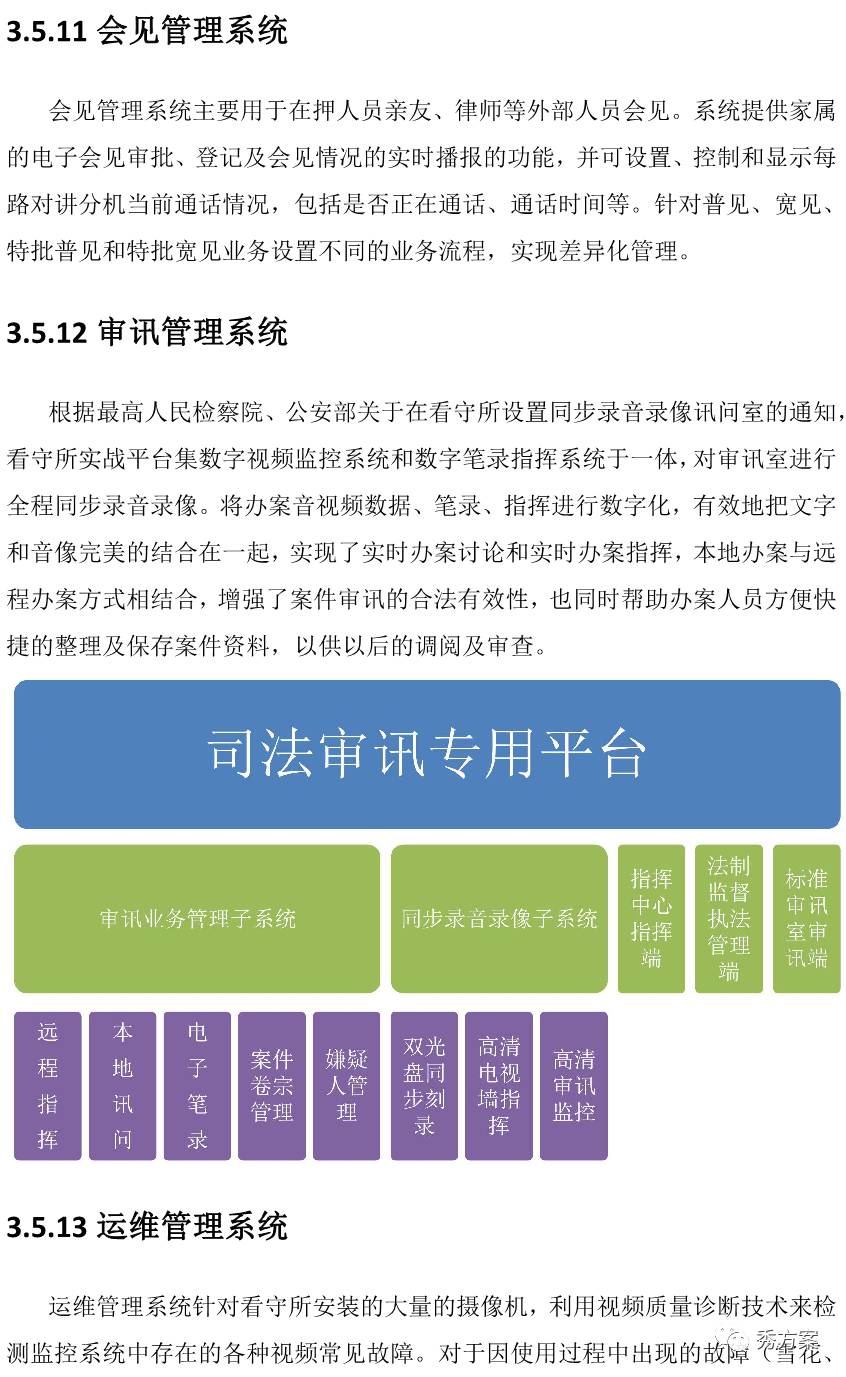 3.5.11 会见管理系统

会见管理系统主要用于在押人员亲友、律师等外部人员会见。系统提供家属的电子会见审批、登记及会见情况的实时播报的功能，并可设置、控制和显示每路对讲分机当前通话情况，包括是否正在通话、通话时间等。针对普见、宽见、特批普见和特批宽见业务设置不同的业务流程，实现差异化管理。

3.5.12 审讯管理系统

根据最高人民检察院、公安部关于在看守所设置同步录音录像讯问室的通知，看守所实战平台集数字视频监控系统和数字笔录指挥系统于一体，对审讯室进行全程同步录音录像。将办案音视频数据、笔录、指挥进行数字化，有效地把文字和音像完美的结合在一起，实现了实时办案讨论和实时办案指挥，本地办案与远程办案方式相结合，增强了案件审讯的合法有效性，也同时帮助办案人员方便快捷的整理及保存案件资料，以供以后的调阅及审查。

司法审讯专用平台

审讯业务管理子系统

同步录音录像子系统

指挥中心指挥端

法制监督执法管理端

标准审讯室审讯端

远程指挥

本地讯问

电子笔录

案件卷宗管理

嫌疑人管理

双光盘同步刻录

高清电视墙指挥

高清审讯监控

3.5.13 运维管理系统

运维管理系统针对看守所安装的大量的摄像机，利用视频质量诊断技术来检测监控系统中存在的各种视频常见故障。对于因使用过程中出现的故障（雪花、

秀方案